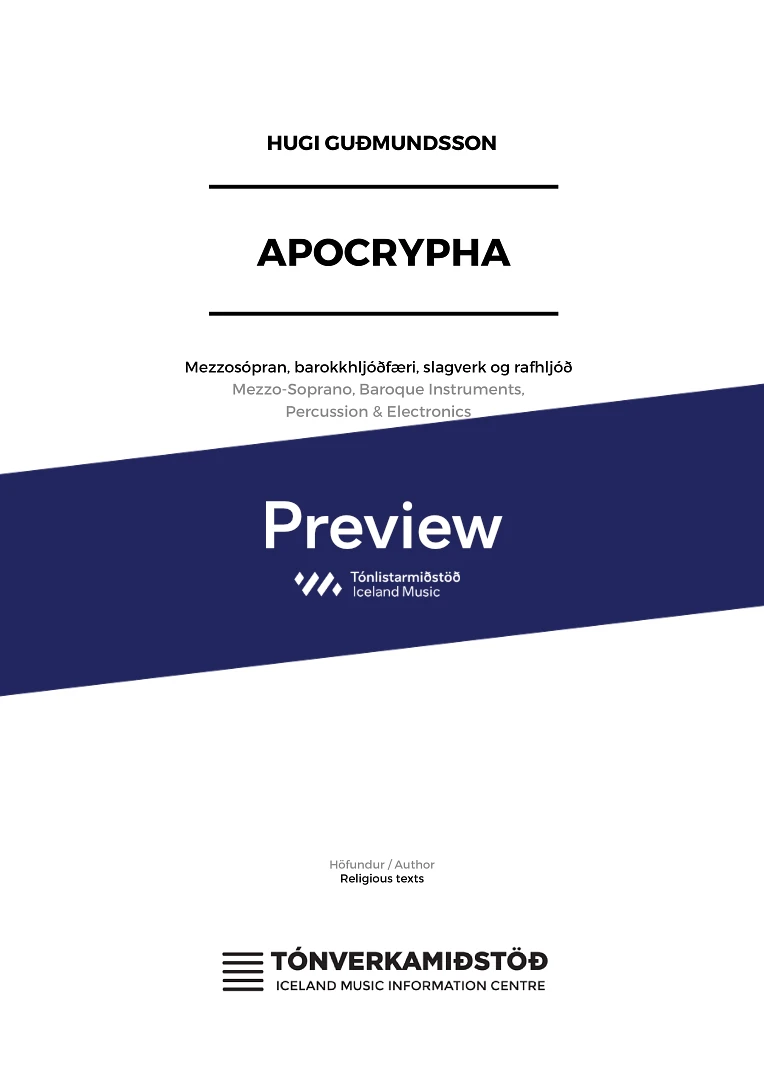 HUGI GUÐMUNDSSON

APOCRYPHA

Mezzosópran, barokkhljóðfæri, slagverk og rafhljóð
Mezzo-Soprano, Baroque Instruments, Percussion & Electronics

Preview

Tónlistarmiðstöð
Iceland Music

Höfundur / Author
Religious texts

TÓNVERKAMIÐSTÖÐ
ICELAND MUSIC INFORMATION CENTRE